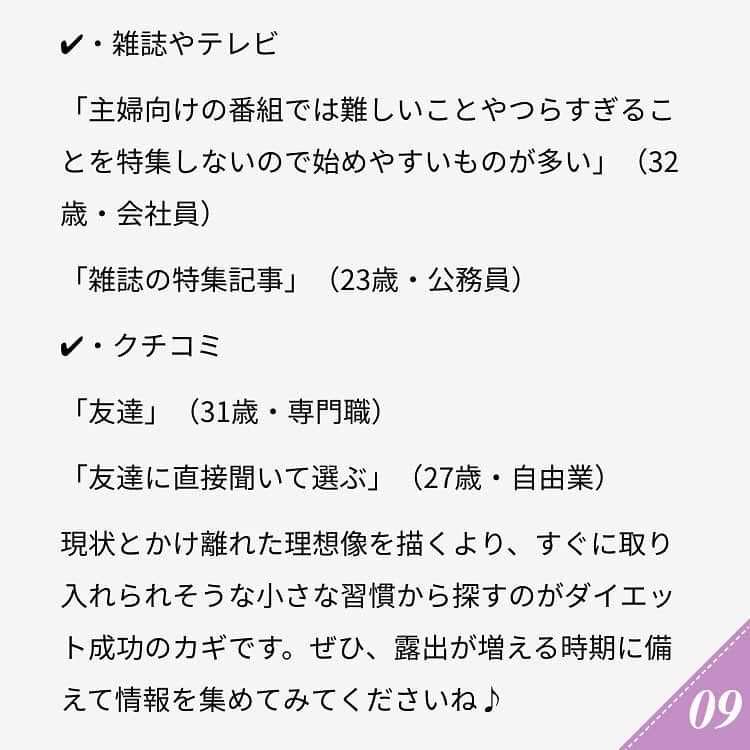 ✔・雑誌やテレビ

「主婦向けの番組では難しいことやつらすぎることを特集しないので始めやすいものが多い」（32歳・会社員）

「雑誌の特集記事」（23歳・公務員）

✔・クチコミ

「友達」（31歳・専門職）

「友達に直接聞いて選ぶ」（27歳・自由業）

現状とかけ離れた理想像を描くより、すぐに取り入れられそうな小さな習慣から探すのがダイエット成功のカギです。ぜひ、露出が増える時期に備えて情報を集めてみてくださいね♪

09